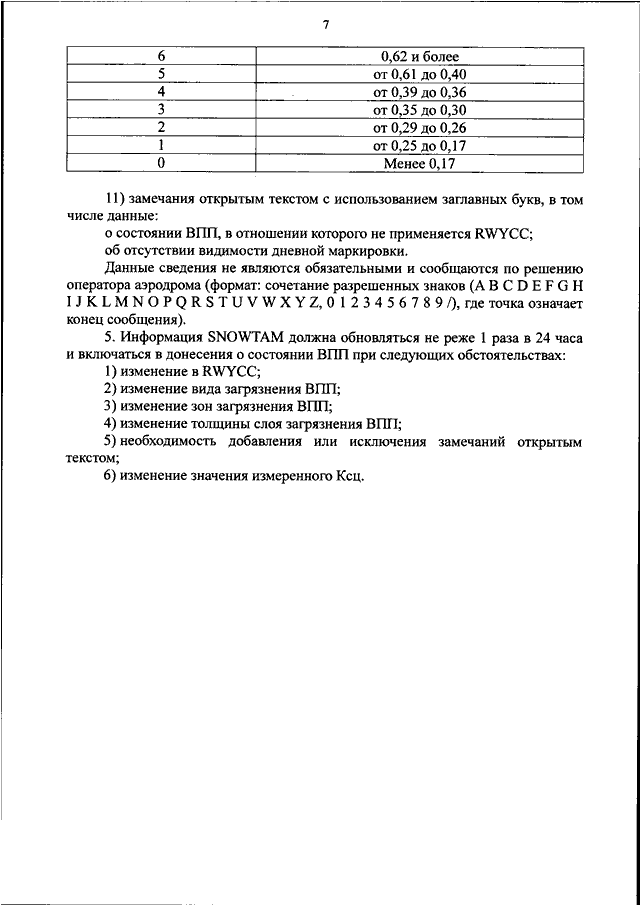 7

| 6 | 0,62 и более |
|---|---|
| 5 | от 0,61 до 0,40 |
| 4 | от 0,39 до 0,36 |
| 3 | от 0,35 до 0,30 |
| 2 | от 0,29 до 0,26 |
| 1 | от 0,25 до 0,17 |
| 0 | Менее 0,17 |

11) замечания открытым текстом с использованием заглавных букв, в том числе данные:

о состоянии ВПП, в отношении которого не применяется RWYCC;

об отсутствии видимости дневной маркировки.

Данные сведения не являются обязательными и сообщаются по решению оператора аэродрома (формат: сочетание разрешенных знаков (A B C D E F G H I J K L M N O P Q R S T U V W X Y Z, 0 1 2 3 4 5 6 7 8 9 /), где точка означает конец сообщения).

5. Информация SNOWTAM должна обновляться не реже 1 раза в 24 часа и включаться в донесения о состоянии ВПП при следующих обстоятельствах:

1) изменение в RWYCC;

2) изменение вида загрязнения ВПП;

3) изменение зон загрязнения ВПП;

4) изменение толщины слоя загрязнения ВПП;

5) необходимость добавления или исключения замечаний открытым текстом;

6) изменение значения измеренного Ксц.